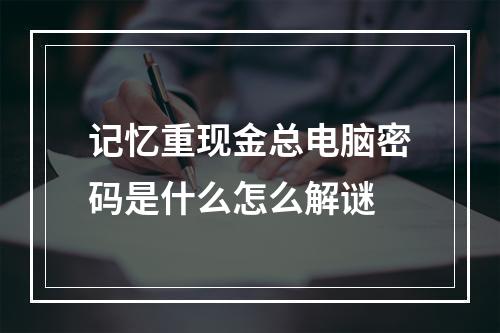 记忆重现金总电脑密码是什么怎么解谜